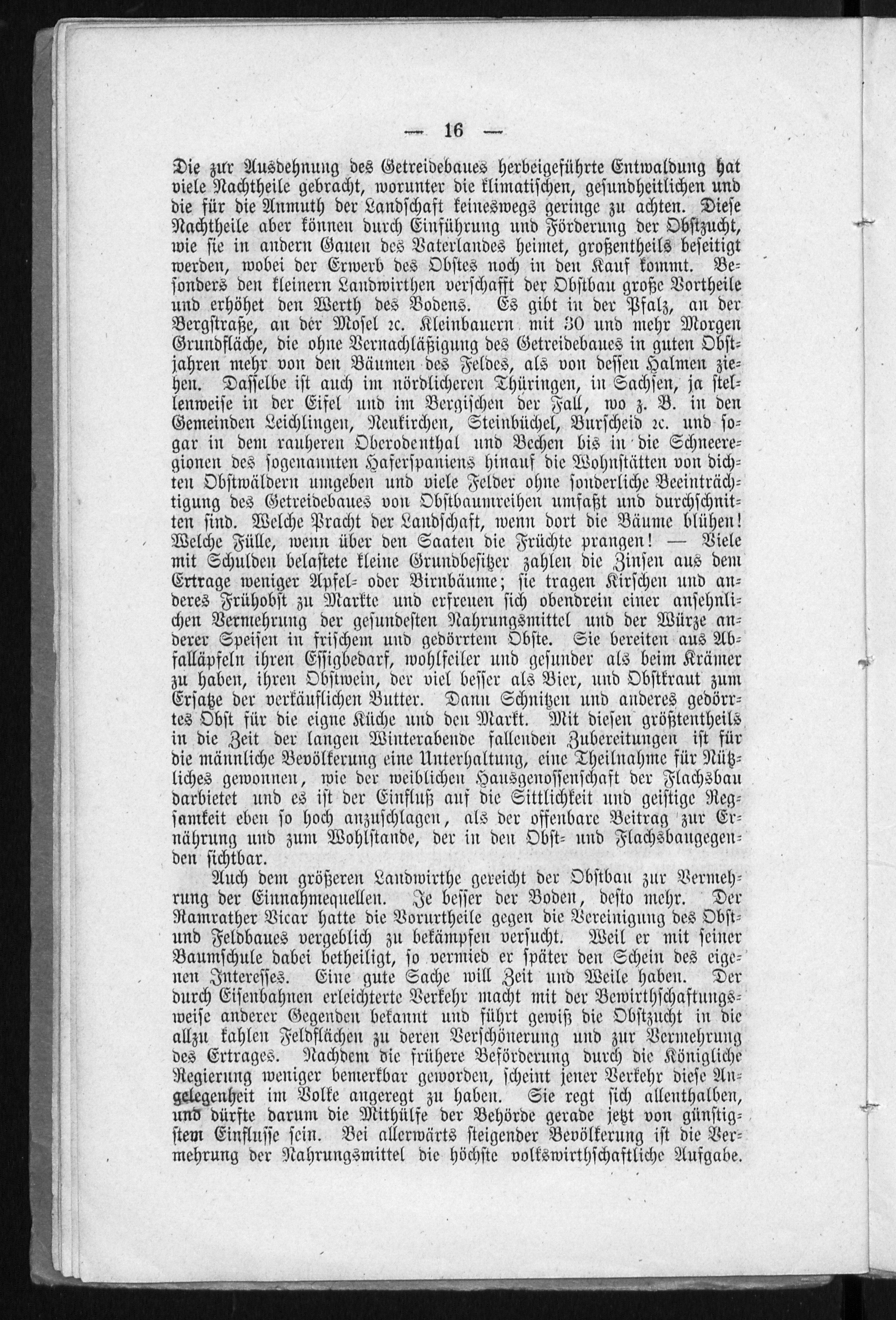 — 16 —

Die zur Ausdehnung des Getreidebaues herbeigeführte Entwaldung hat viele Nachtheile gebracht, worunter die klimatischen, gesundheitlichen und die für die Anmuth der Landschaft keineswegs geringe zu achten. Diese Nachtheile aber können durch Einführung und Förderung der Obstzucht, wie sie in andern Gauen des Vaterlandes heimet, großentheils beseitigt werden, wobei der Erwerb des Obstes noch in den Kauf kommt. Besonders den kleinern Landwirthen verschafft der Obstbau große Vortheile und erhöhet den Werth des Bodens. Es gibt in der Pfalz, an der Bergstraße, an der Mosel ꝛc. Kleinbauern mit 30 und mehr Morgen Grundfläche, die ohne Vernachläßigung des Getreidebaues in guten Obstjahren mehr von den Bäumen des Feldes, als von dessen Halmen ziehen. Dasselbe ist auch im nördlicheren Thüringen, in Sachsen, ja stellenweise in der Eifel und im Bergischen der Fall, wo z. B. in den Gemeinden Leichlingen, Neukirchen, Steinbüchel, Burscheid ꝛc. und sogar in dem rauheren Oberodenthal und Bechen bis in die Schneeregionen des sogenannten Haferspaniens hinauf die Wohnstätten von dichten Obstwäldern umgeben und viele Felder ohne sonderliche Beeinträchtigung des Getreidebaues von Obstbaumreihen umfaßt und durchschnitten sind. Welche Pracht der Landschaft, wenn dort die Bäume blühen! Welche Fülle, wenn über den Saaten die Früchte prangen! — Viele mit Schulden belastete kleine Grundbesitzer zahlen die Zinsen aus dem Ertrage weniger Apfel- oder Birnbäume; sie tragen Kirschen und anderes Frühobst zu Markte und erfreuen sich obendrein einer ansehnlichen Vermehrung der gesundesten Nahrungsmittel und der Würze anderer Speisen in frischem und gedörrtem Obste. Sie bereiten aus Abfalläpfeln ihren Essigbedarf, wohlfeiler und gesunder als beim Krämer zu haben, ihren Obstwein, der viel besser als Bier, und Obstkraut zum Ersatze der verkäuflichen Butter. Dann Schnitzen und anderes gedörrtes Obst für die eigne Küche und den Markt. Mit diesen größtentheils in die Zeit der langen Winterabende fallenden Zubereitungen ist für die männliche Bevölkerung eine Unterhaltung, eine Theilnahme für Nützliches gewonnen, wie der weiblichen Hausgenossenschaft der Flachsbau darbietet und es ist der Einfluß auf die Sittlichkeit und geistige Regsamkeit eben so hoch anzuschlagen, als der offenbare Beitrag zur Ernährung und zum Wohlstande, der in den Obst- und Flachsbaugegenden sichtbar.

Auch dem größeren Landwirthe gereicht der Obstbau zur Vermehrung der Einnahmequellen. Je besser der Boden, desto mehr. Der Namrather Vicar hatte die Vorurtheile gegen die Vereinigung des Obst- und Feldbaues vergeblich zu bekämpfen versucht. Weil er mit seiner Baumschule dabei betheiligt, so vermied er später den Schein des eigenen Interesses. Eine gute Sache will Zeit und Weile haben. Der durch Eisenbahnen erleichterte Verkehr macht mit der Bewirthschaftungsweise anderer Gegenden bekannt und führt gewiß die Obstzucht in die allzu kahlen Feldflächen zu deren Verschönerung und zur Vermehrung des Ertrages. Nachdem die frühere Beförderung durch die Königliche Regierung weniger bemerkbar geworden, scheint jener Verkehr diese Angelegenheit im Volke angeregt zu haben. Sie regt sich allenthalben, und dürfte darum die Mithülfe der Behörde gerade jetzt von günstigstem Einflusse sein. Bei allerwärts steigender Bevölkerung ist die Vermehrung der Nahrungsmittel die höchste volkswirthschaftliche Aufgabe.